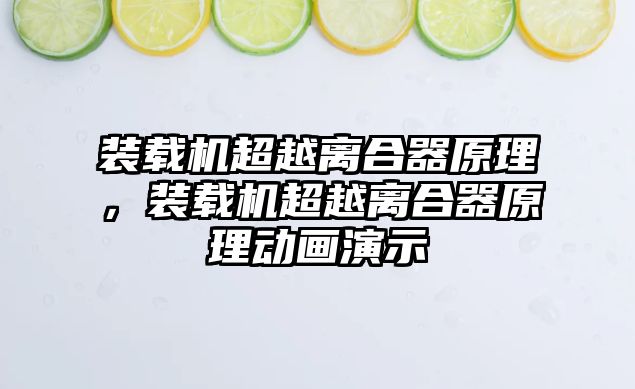 装载机超越离合器原理，装载机超越离合器原理动画演示